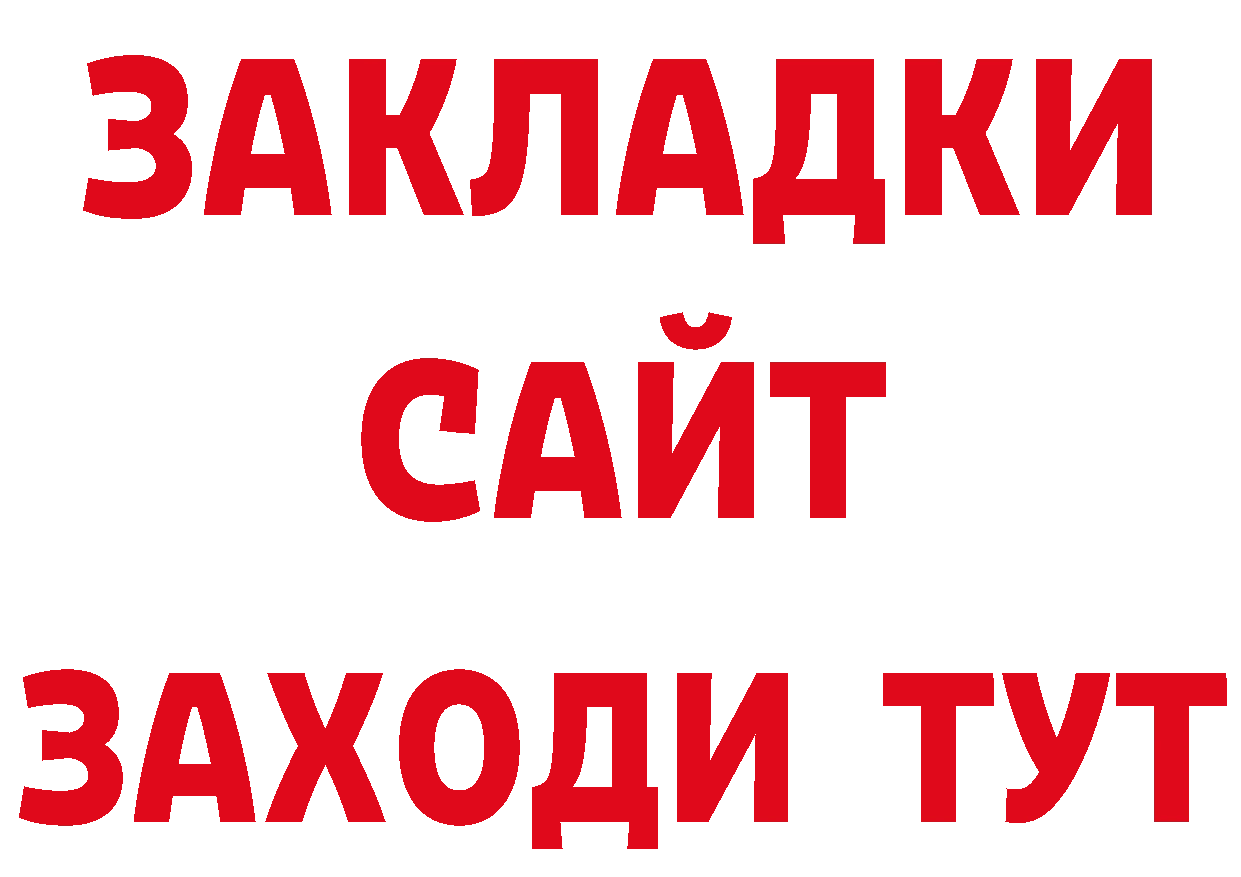 ЗАКЛАДКИ
САЙТ
ЗАХОДИ ТУТ